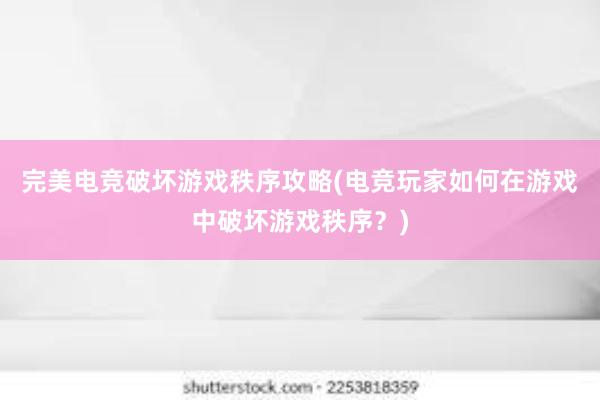 完美电竞破坏游戏秩序攻略(电竞玩家如何在游戏中破坏游戏秩序？)

shutterstock.com · 2253818359